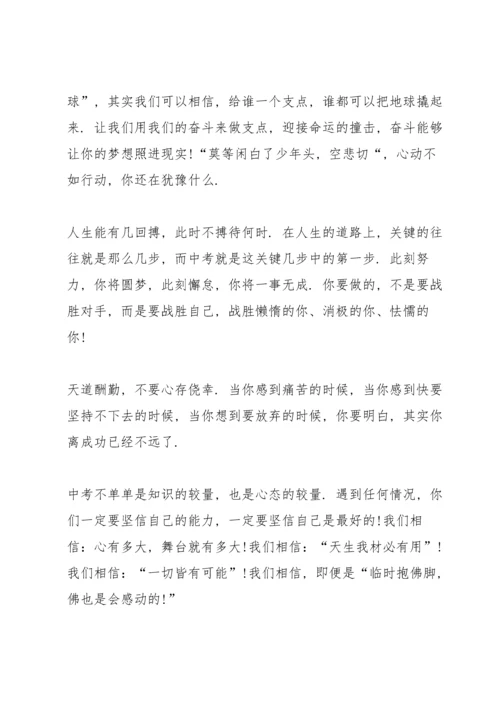 球”，其实我们可以相信，给谁一个支点，谁都可以把地球撬起来．让我们用我们的奋斗来做支点，迎接命运的撞击，奋斗能够让你的梦想照进现实!“莫等闲白了少年头，空悲切“，心动不如行动，你还在犹豫什么．

人生能有几回搏，此时不搏待何时．在人生的道路上，关键的往往就是那么几步，而中考就是这关键几步中的第一步．此刻努力，你将圆梦，此刻懈怠，你将一事无成．你要做的，不是要战胜对手，而是要战胜自己，战胜懒惰的你、消极的你、怯懦的你!

天道酬勤，不要心存侥幸．当你感到痛苦的时候，当你感到快要坚持不下去的时候，当你想到要放弃的时候，你要明白，其实你离成功已经不远了．

中考不单单是知识的较量，也是心态的较量．遇到任何情况，你们一定要坚信自己的能力，一定要坚信自己是最好的!我们相信：心有多大，舞台就有多大!我们相信：“天生我材必有用”!我们相信：“一切皆有可能”!我们相信，即便是“临时抱佛脚，佛也是会感动的!”